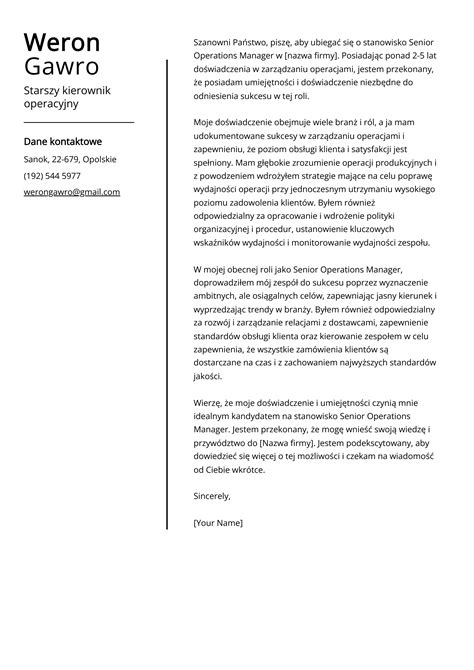 Weron
Gawro

Starszy kierownik operacyjny

Dane kontaktowe

Sanok, 22-679, Opolskie

(192) 544 5977

werongawro@gmail.com

Szanowni Państwo, piszę, aby ubiegać się o stanowisko Senior Operations Manager w [nazwa firmy]. Posiadając ponad 2-5 lat doświadczenia w zarządzaniu operacjami, jestem przekonany, że posiadam umiejętności i doświadczenie niezbędne do odniesienia sukcesu w tej roli.

Moje doświadczenie obejmuje wiele branż i ról, a ja mam udokumentowane sukcesy w zarządzaniu operacjami i zapewnieniu, że poziom obsługi klienta i satysfakcji jest spełniony. Mam głębokie zrozumienie operacji produkcyjnych i z powodzeniem wdrożyłem strategie mające na celu poprawę wydajności operacji przy jednoczesnym utrzymaniu wysokiego poziomu zadowolenia klientów. Byłem również odpowiedzialny za opracowanie i wdrożenie polityki organizacyjnej i procedur, ustanowienie kluczowych wskaźników wydajności i monitorowanie wydajności zespołu.

W mojej obecnej roli jako Senior Operations Manager, doprowadziłem mój zespół do sukcesu poprzez wyznaczenie ambitnych, ale osiągalnych celów, zapewniając jasny kierunek i wyprzedzając trendy w branży. Byłem również odpowiedzialny za rozwój i zarządzanie relacjami z dostawcami, zapewnienie standardów obsługi klienta oraz kierowanie zespołem w celu zapewnienia, że wszystkie zamówienia klientów są dostarczane na czas i z zachowaniem najwyższych standardów jakości.

Wierzę, że moje doświadczenie i umiejętności czynią mnie idealnym kandydatem na stanowisko Senior Operations Manager. Jestem przekonany, że mogę wnieść swoją wiedzę i przywództwo do [Nazwa firmy]. Jestem podekscytowany, aby dowiedzieć się więcej o tej możliwości i czekam na wiadomość od Ciebie wkrótce.

Sincerely,

[Your Name]